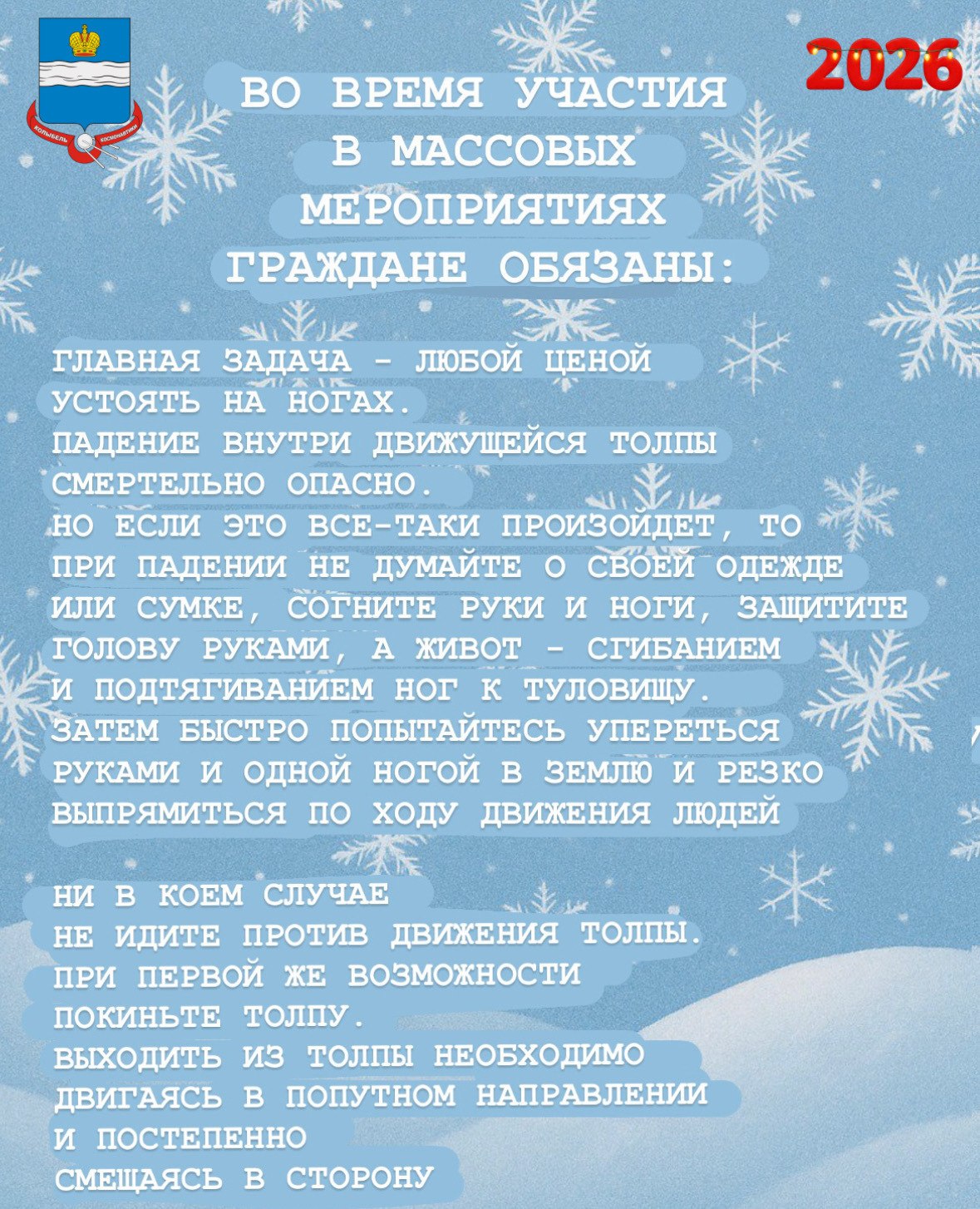 КОЛЫБЕЛЬ КОСМОНАВТИКИ

2026

ВО ВРЕМЯ УЧАСТИЯ В МАССОВЫХ МЕРОПРИЯТИЯХ ГРАЖДАНЕ ОБЯЗАНЫ:

ГЛАВНАЯ ЗАДАЧА - ЛЮБОЙ ЦЕНОЙ УСТОЯТЬ НА НОГАХ.
ПАДЕНИЕ ВНУТРИ ДВИЖУЩЕЙСЯ ТОЛПЫ СМЕРТЕЛЬНО ОПАСНО.
НО ЕСЛИ ЭТО ВСЕ-ТАКИ ПРОИЗОЙДЕТ, ТО ПРИ ПАДЕНИИ НЕ ДУМАЙТЕ О СВОЕЙ ОДЕЖДЕ ИЛИ СУМКЕ, СОГНИТЕ РУКИ И НОГИ, ЗАЩИТИТЕ ГОЛОВУ РУКАМИ, А ЖИВОТ - СГИБАНИЕМ И ПОДТЯГИВАНИЕМ НОГ К ТУЛОВИЩУ.
ЗАТЕМ БЫСТРО ПОПЫТАЙТЕСЬ УПЕРЕТЬСЯ РУКАМИ И ОДНОЙ НОГОЙ В ЗЕМЛЮ И РЕЗКО ВЫПРЯМИТЬСЯ ПО ХОДУ ДВИЖЕНИЯ ЛЮДЕЙ

НИ В КОЕМ СЛУЧАЕ НЕ ИДИТЕ ПРОТИВ ДВИЖЕНИЯ ТОЛПЫ.
ПРИ ПЕРВОЙ ЖЕ ВОЗМОЖНОСТИ ПОКИНЬТЕ ТОЛПУ.
ВЫХОДИТЬ ИЗ ТОЛПЫ НЕОБХОДИМО ДВИГАЯСЬ В ПОПУТНОМ НАПРАВЛЕНИИ И ПОСТЕПЕННО СМЕЩАЯСЬ В СТОРОНУ